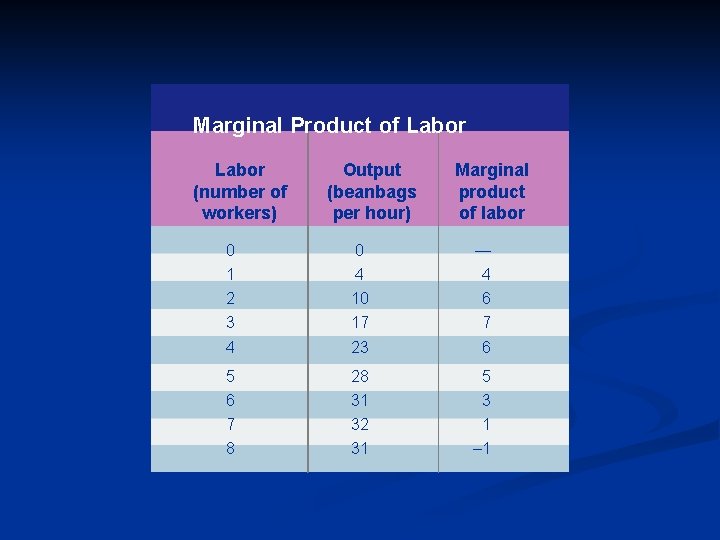 Marginal Product of Labor

| Labor (number of workers) | Output (beanbags per hour) | Marginal product of labor |
|---|---|---|
| 0 | 0 | — |
| 1 | 4 | 4 |
| 2 | 10 | 6 |
| 3 | 17 | 7 |
| 4 | 23 | 6 |
| 5 | 28 | 5 |
| 6 | 31 | 3 |
| 7 | 32 | 1 |
| 8 | 31 | –1 |